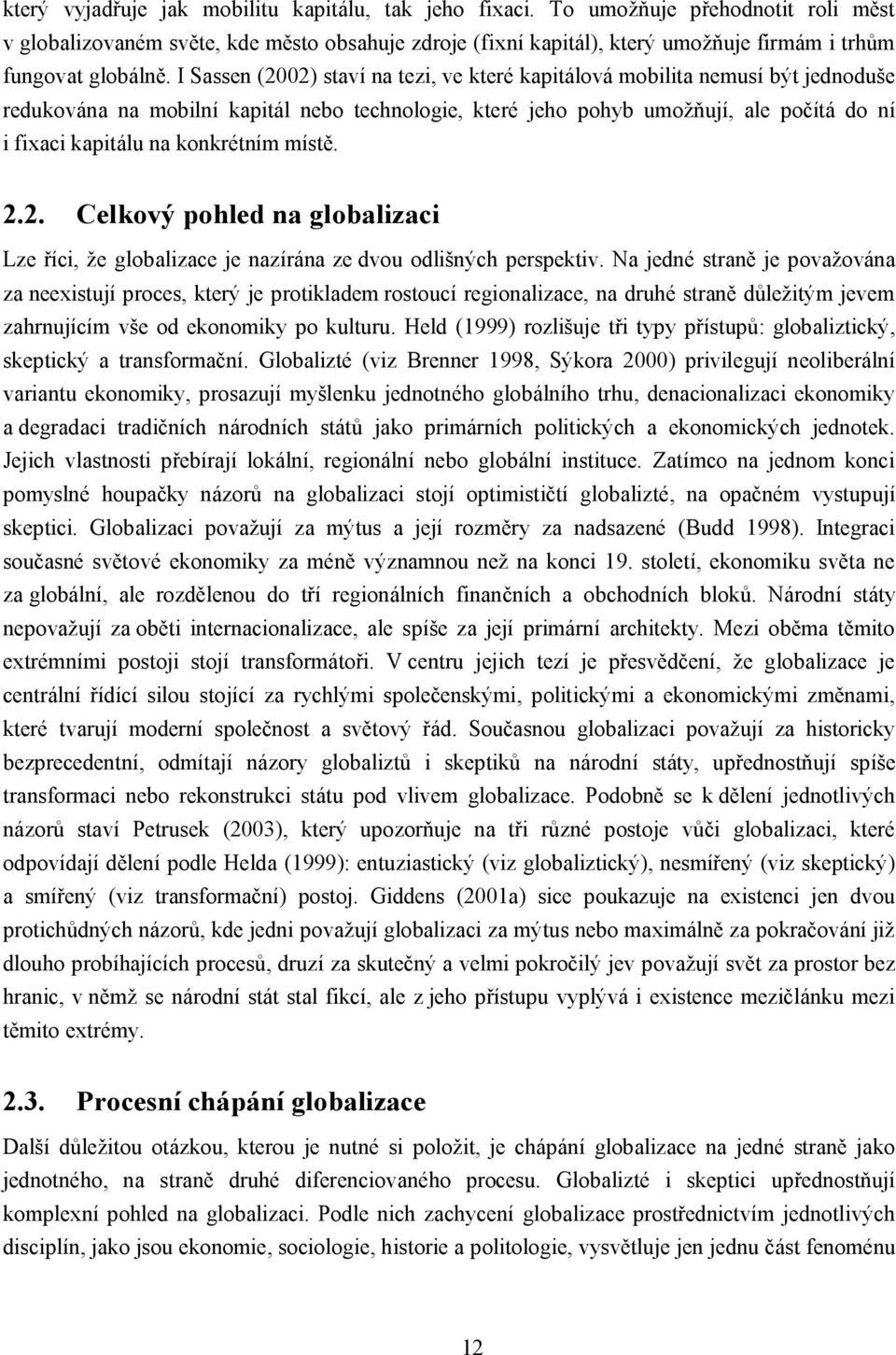 který vyjadřuje jak mobilitu kapitálu, tak jeho fixaci. To umožňuje přehodnotit roli měst v globalizovaném světe, kde město obsahuje zdroje (fixní kapitál), který umožňuje firmám i trhům fungovat globálně. I Sassen (2002) staví na tezi, ve které kapitálová mobilita nemusí být jednoduše redukována na mobilní kapitál nebo technologie, které jeho pohyb umožňují, ale počítá do ní i fixaci kapitálu na konkrétním místě.

2.2. Celkový pohled na globalizaci

Lze říci, že globalizace je nazírána ze dvou odlišných perspektiv. Na jedné straně je považována za neexistují proces, který je protikladem rostoucí regionalizace, na druhé straně důležitým jevem zahrnujícím vše od ekonomiky po kulturu. Held (1999) rozlišuje tři typy přístupů: globaliztický, skeptický a transformační. Globalizté (viz Brenner 1998, Sýkora 2000) privilegují neoliberální variantu ekonomiky, prosazují myšlenku jednotného globálního trhu, denacionalizaci ekonomiky a degradaci tradičních národních států jako primárních politických a ekonomických jednotek. Jejich vlastnosti přebírají lokální, regionální nebo globální instituce. Zatímco na jednom konci pomyslné houpačky názorů na globalizaci stojí optimističtí globalizté, na opačném vystupují skeptici. Globalizaci považují za mýtus a její rozměry za nadsazené (Budd 1998). Integraci současné světové ekonomiky za méně významnou než na konci 19. století, ekonomiku světa ne za globální, ale rozdělenou do tří regionálních finančních a obchodních bloků. Národní státy nepovažují za oběti internacionalizace, ale spíše za její primární architekty. Mezi oběma těmito extrémními postoji stojí transformátoři. V centru jejich tezí je přesvědčení, že globalizace je centrální řídící silou stojící za rychlými společenskými, politickými a ekonomickými změnami, které tvarují moderní společnost a světový řád. Současnou globalizaci považují za historicky bezprecedentní, odmítají názory globaliztů i skeptiků na národní státy, upřednostňují spíše transformaci nebo rekonstrukci státu pod vlivem globalizace. Podobně se k dělení jednotlivých názorů staví Petrusek (2003), který upozorňuje na tři různé postoje vůči globalizaci, které odpovídají dělení podle Helda (1999): entuziastický (viz globaliztický), nesmířený (viz skeptický) a smířený (viz transformační) postoj. Giddens (2001a) sice poukazuje na existenci jen dvou protichůdných názorů, kde jedni považují globalizaci za mýtus nebo maximálně za pokračování již dlouho probíhajících procesů, druzí za skutečný a velmi pokročilý jev považují svět za prostor bez hranic, v němž se národní stát stal fikcí, ale z jeho přístupu vyplývá i existence mezičlánku mezi těmito extrémy.

2.3. Procesní chápání globalizace

Další důležitou otázkou, kterou je nutné si položit, je chápání globalizace na jedné straně jako jednotného, na straně druhé diferenciovaného procesu. Globalizté i skeptici upřednostňují komplexní pohled na globalizaci. Podle nich zachycení globalizace prostřednictvím jednotlivých disciplín, jako jsou ekonomie, sociologie, historie a politologie, vysvětluje jen jednu část fenoménu

12